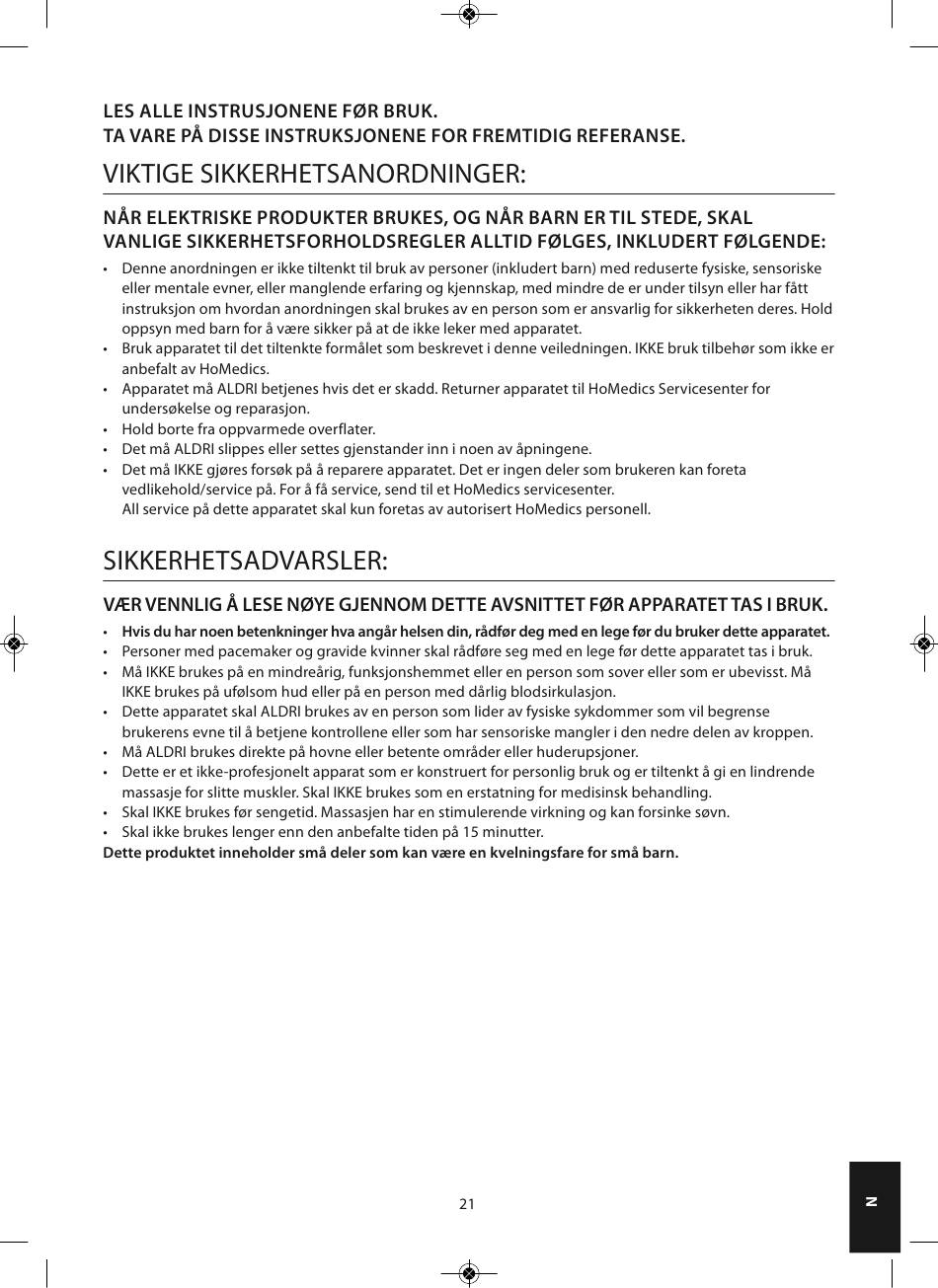 LES ALLE INSTRUSJONENE FØR BRUK.
TA VARE PÅ DISSE INSTRUKSJONENE FOR FREMTIDIG REFERANSE.

VIKTIGE SIKKERHETSANORDNINGER:

NÅR ELEKTRISKE PRODUKTER BRUKES, OG NÅR BARN ER TIL STEDE, SKAL VANLIGE SIKKERHETSFORHOLDSREGLER ALLTID FØLGES, INKLUDERT FØLGENDE:

• Denne anordningen er ikke tiltenkt til bruk av personer (inkludert barn) med reduserte fysiske, sensoriske eller mentale evner, eller manglende erfaring og kjennskap, med mindre de er under tilsyn eller har fått instruksjon om hvordan anordningen skal brukes av en person som er ansvarlig for sikkerheten deres. Hold oppsyn med barn for å være sikker på at de ikke leker med apparatet.
• Bruk apparatet til det tiltenkte formålet som beskrevet i denne veiledningen. IKKE bruk tilbehør som ikke er anbefalt av HoMedics.
• Apparatet må ALDRI betjenes hvis det er skadd. Returner apparatet til HoMedics Servicesenter for undersøkelse og reparasjon.
• Hold borte fra oppvarmede overflater.
• Det må ALDRI slippes eller settes gjenstander inn i noen av åpningene.
• Det må IKKE gjøres forsøk på å reparere apparatet. Det er ingen deler som brukeren kan foreta vedlikehold/service på. For å få service, send til et HoMedics servicesenter.
All service på dette apparatet skal kun foretas av autorisert HoMedics personell.

SIKKERHETSADVARSLER:

VÆR VENNLIG Å LESE NØYE GJENNOM DETTE AVSNITTET FØR APPARATET TAS I BRUK.

• Hvis du har noen betenkninger hva angår helsen din, rådfør deg med en lege før du bruker dette apparatet.
• Personer med pacemaker og gravide kvinner skal rådføre seg med en lege før dette apparatet tas i bruk.
• Må IKKE brukes på en mindreårig, funksjonshemmet eller en person som sover eller som er ubevisst. Må IKKE brukes på ufølsom hud eller på en person med dårlig blodsirkulasjon.
• Dette apparatet skal ALDRI brukes av en person som lider av fysiske sykdommer som vil begrense brukerens evne til å betjene kontrollene eller som har sensoriske mangler i den nedre delen av kroppen.
• Må ALDRI brukes direkte på hovne eller betente områder eller huderupsjoner.
• Dette er et ikke-profesjonelt apparat som er konstruert for personlig bruk og er tiltenkt å gi en lindrende massasje for slitte muskler. Skal IKKE brukes som en erstatning for medisinsk behandling.
• Skal IKKE brukes før sengetid. Massasjen har en stimulerende virkning og kan forsinke søvn.
• Skal ikke brukes lenger enn den anbefalte tiden på 15 minutter.
Dette produktet inneholder små deler som kan være en kvelningsfare for små barn.

21

N